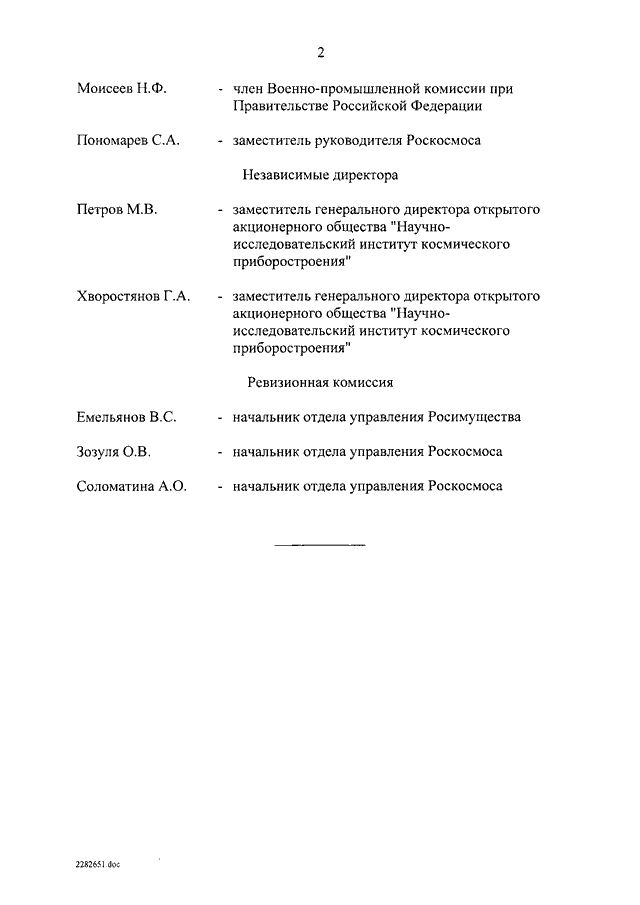 2

Моисеев Н.Ф. - член Военно-промышленной комиссии при Правительстве Российской Федерации

Пономарев С.А. - заместитель руководителя Роскосмоса

Независимые директора

Петров М.В. - заместитель генерального директора открытого акционерного общества "Научно-исследовательский институт космического приборостроения"

Хворостянов Г.А. - заместитель генерального директора открытого акционерного общества "Научно-исследовательский институт космического приборостроения"

Ревизионная комиссия

Емельянов В.С. - начальник отдела управления Росимущества

Зозуля О.В. - начальник отдела управления Роскосмоса

Соломатина А.О. - начальник отдела управления Роскосмоса

2282651.doc